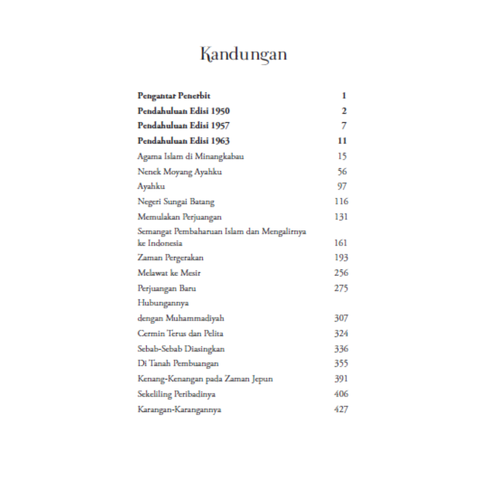 Kandungan

Pengantar Penerbit 1
Pendahuluan Edisi 1950 2
Pendahuluan Edisi 1957 7
Pendahuluan Edisi 1963 11
Agama Islam di Minangkabau 15
Nenek Moyang Ayahku 56
Ayahku 97
Negeri Sungai Batang 116
Memulakan Perjuangan 131
Semangat Pembaharuan Islam dan Mengalirnya ke Indonesia 161
Zaman Pergerakan 193
Melawat ke Mesir 256
Perjuangan Baru 275
Hubungannya
dengan Muhammadiyah 307
Cermin Terus dan Pelita 324
Sebab-Sebab Diasingkan 336
Di Tanah Pembuangan 355
Kenang-Kenangan pada Zaman Jepun 391
Sekeliling Peribadinya 406
Karangan-Karangannya 427